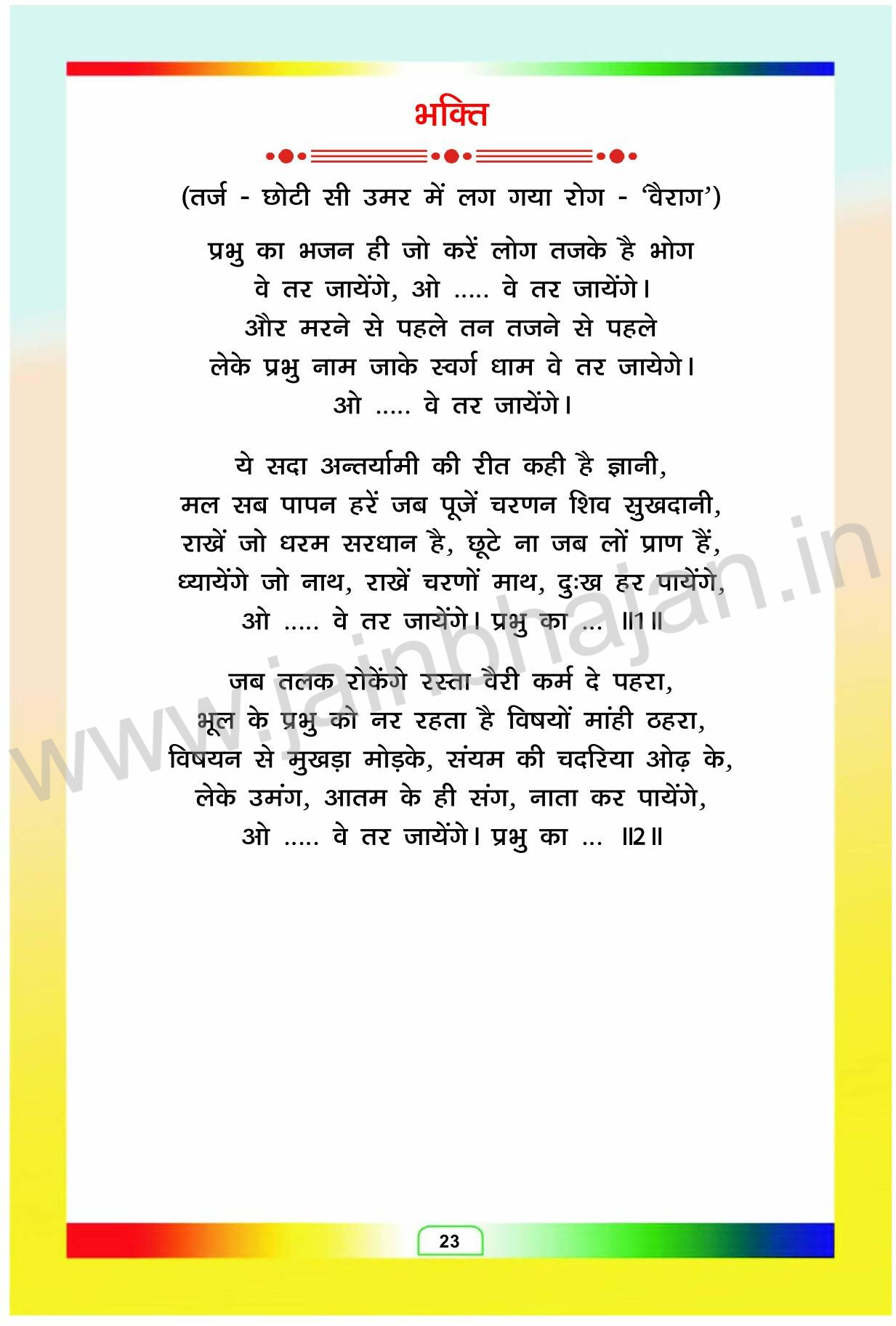 भक्ति

(तर्ज - छोटी सी उमर में लग गया रोग - 'वैराग')

प्रभु का भजन ही जो करें लोग तजके है भोग
वे तर जायेंगे, ओ ..... वे तर जायेंगे।
और मरने से पहले तन तजने से पहले
लेके प्रभु नाम जाके स्वर्ग धाम वे तर जायेगे।
ओ ..... वे तर जायेंगे।

ये सदा अन्तर्यामी की रीत कही है ज्ञानी,
मल सब पापन हरें जब पूजें चरणन शिव सुखदानी,
राखें जो धरम सरधान है, छूटे ना जब लों प्राण हैं,
ध्यायेंगे जो नाथ, राखें चरणों माथ, दुःख हर पायेंगे,
ओ ..... वे तर जायेंगे। प्रभु का ... ॥1॥

जब तलक रोकेंगे रस्ता वैरी कर्म दे पहरा,
भूल के प्रभु को नर रहता है विषयों मांही ठहरा,
विषयन से मुखड़ा मोड़के, संयम की चदरिया ओढ़ के,
लेके उमंग, आतम के ही संग, नाता कर पायेंगे,
ओ ..... वे तर जायेंगे। प्रभु का ... ॥2॥

23

www.jainbhajan.in